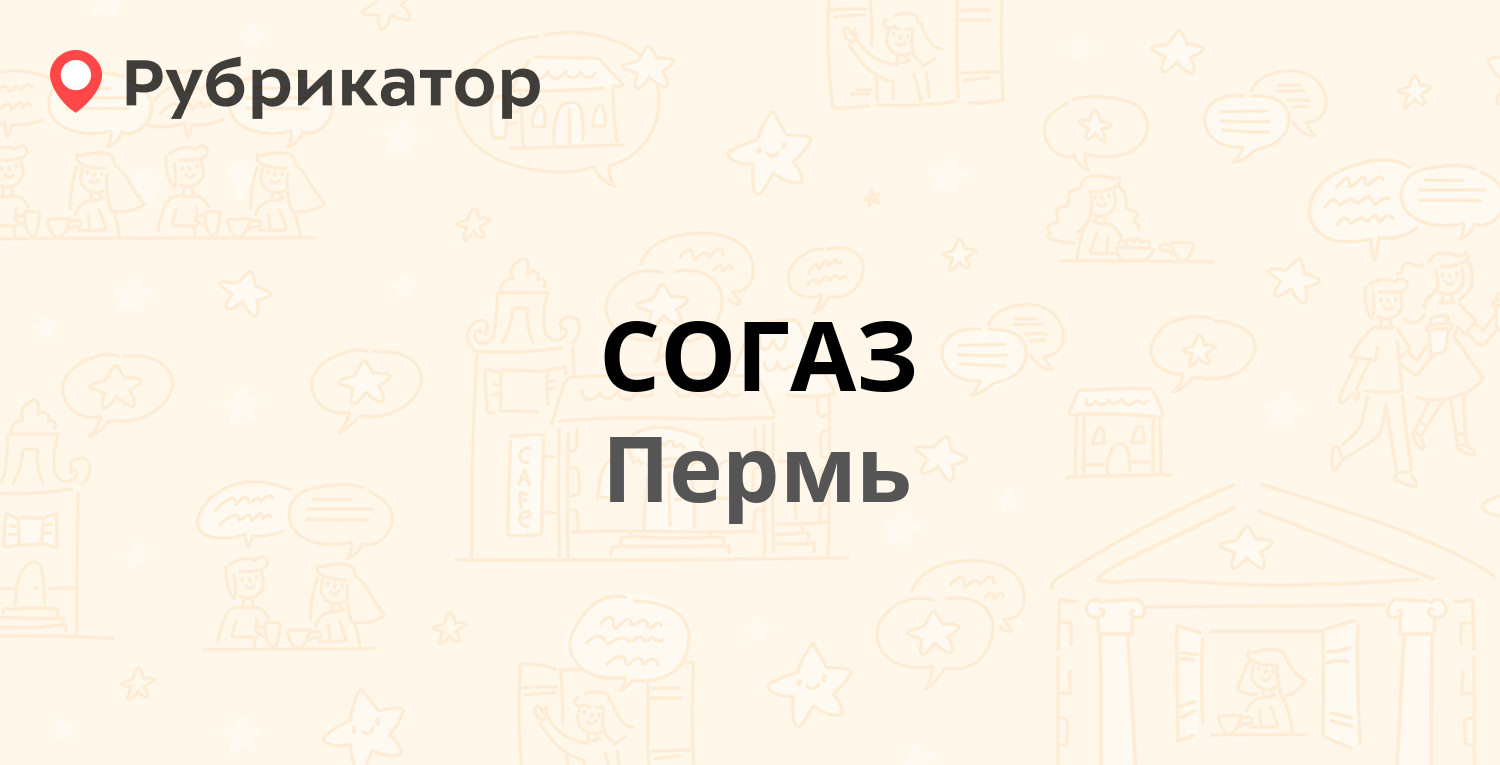 Рубрикатор

СОГАЗ
Пермь